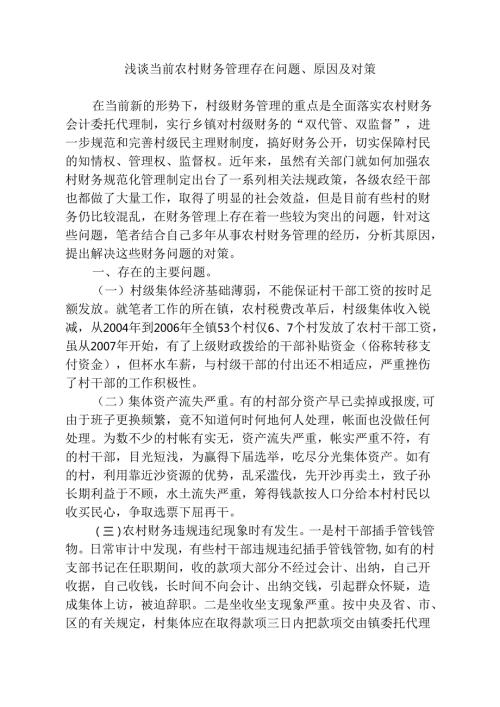 浅谈当前农村财务管理存在问题、原因及对策

在当前新的形势下，村级财务管理的重点是全面落实农村财务会计委托代理制，实行乡镇对村级财务的“双代管、双监督”，进一步规范和完善村级民主理财制度，搞好财务公开，切实保障村民的知情权、管理权、监督权。近年来，虽然有关部门就如何加强农村财务规范化管理制定出台了一系列相关法规政策，各级农经干部也都做了大量工作，取得了明显的社会效益，但是目前有些村的财务仍比较混乱，在财务管理上存在着一些较为突出的问题，针对这些问题，笔者结合自己多年从事农村财务管理的经历，分析其原因，提出解决这些财务问题的对策。

一、存在的主要问题。

（一）村级集体经济基础薄弱，不能保证村干部工资的按时足额发放。就笔者工作的所在镇，农村税费改革后，村级集体收入锐减，从2004年到2006年全镇53个村仅6、7个村发放了农村干部工资，虽从2007年开始，有了上级财政拨给的干部补贴资金（俗称转移支付资金），但杯水车薪，与村级干部的付出还不相适应，严重挫伤了村干部的工作积极性。

（二）集体资产流失严重。有的村部分资产早已卖掉或报废，可由于班子更换频繁，竟不知道何时何地何人处理，帐面也没做任何处理。为数不少的村帐有实无，资产流失严重，帐实严重不符，有的村干部，目光短浅，为赢得下届选举，吃尽分光集体资产。如有的村，利用靠近沙资源的优势，乱采滥伐，先开沙再卖土，致子孙长期利益于不顾，水土流失严重，筹得钱款按人口分给本村村民以收买民心，争取选票下届再干。

（三）农村财务违规违纪现象时有发生。一是村干部插手管钱管物。日常审计中发现，有些村干部违规违纪插手管钱管物，如有的村支部书记在任职期间，收的款项大部分不经过会计、出纳，自己开收据，自己收钱，长时间不向会计、出纳交钱，引起群众怀疑，造成集体上访，被迫辞职。二是坐收坐支现象严重。按中央及省、市、区的有关规定，村集体应在取得款项三日内把款项交由镇委托代理